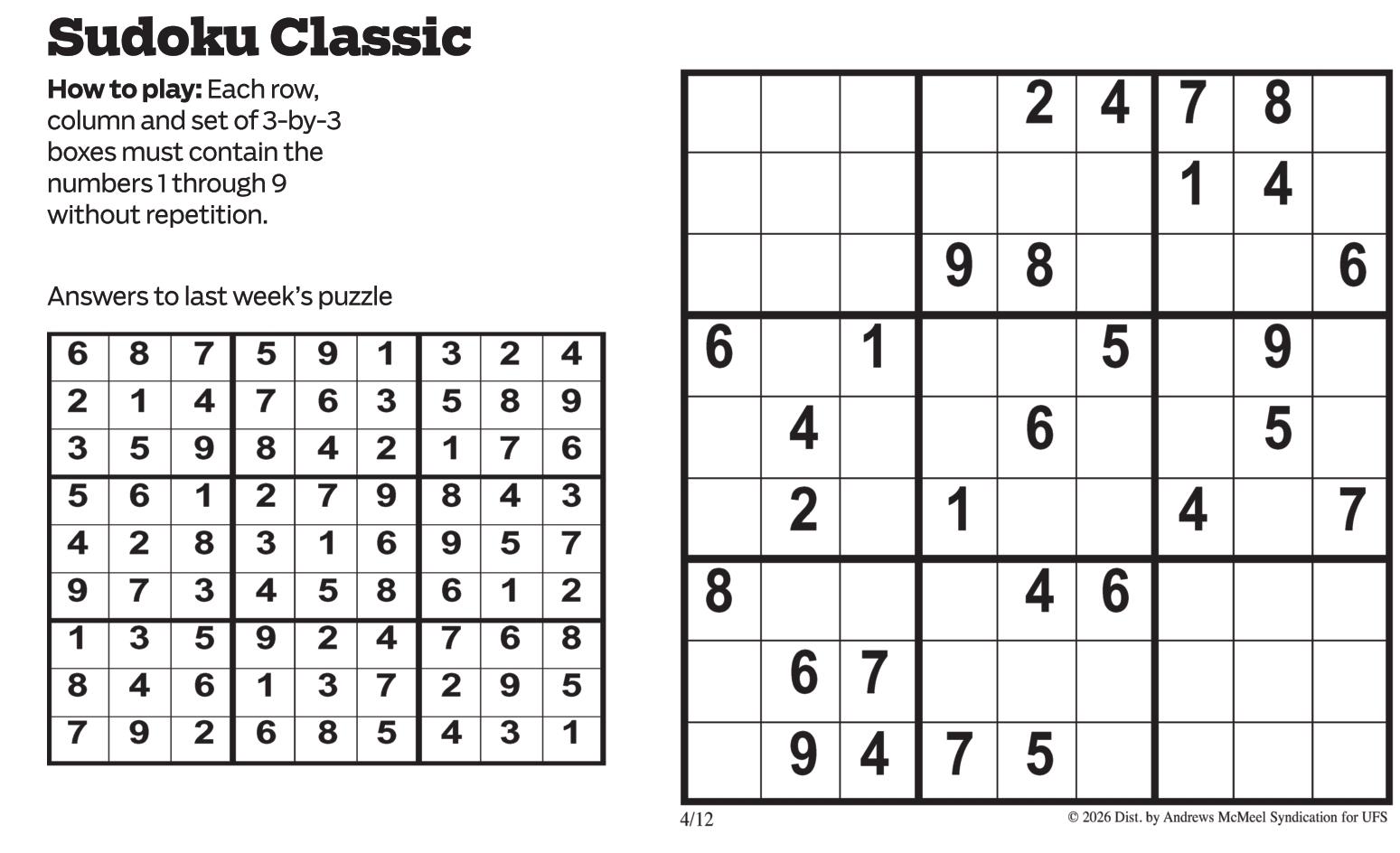 Sudoku Classic

How to play: Each row, column and set of 3-by-3 boxes must contain the numbers 1 through 9 without repetition.

Answers to last week's puzzle

| 6 | 8 | 7 | 5 | 9 | 1 | 3 | 2 | 4 |
|---|---|---|---|---|---|---|---|---|
| 2 | 1 | 4 | 7 | 6 | 3 | 5 | 8 | 9 |
| 3 | 5 | 9 | 8 | 4 | 2 | 1 | 7 | 6 |
| 5 | 6 | 1 | 2 | 7 | 9 | 8 | 4 | 3 |
| 4 | 2 | 8 | 3 | 1 | 6 | 9 | 5 | 7 |
| 9 | 7 | 3 | 4 | 5 | 8 | 6 | 1 | 2 |
| 1 | 3 | 5 | 9 | 2 | 4 | 7 | 6 | 8 |
| 8 | 4 | 6 | 1 | 3 | 7 | 2 | 9 | 5 |
| 7 | 9 | 2 | 6 | 8 | 5 | 4 | 3 | 1 |

|  |  |  |  | 2 | 4 | 7 | 8 |  |
|---|---|---|---|---|---|---|---|---|
|  |  |  |  |  |  | 1 | 4 |  |
|  |  |  | 9 | 8 |  |  |  | 6 |
| 6 |  | 1 |  |  | 5 |  | 9 |  |
|  | 4 |  |  | 6 |  |  | 5 |  |
|  | 2 |  | 1 |  |  | 4 |  | 7 |
| 8 |  |  |  | 4 | 6 |  |  |  |
|  | 6 | 7 |  |  |  |  |  |  |
|  | 9 | 4 | 7 | 5 |  |  |  |  |

4/12

© 2026 Dist. by Andrews McMeel Syndication for UFS